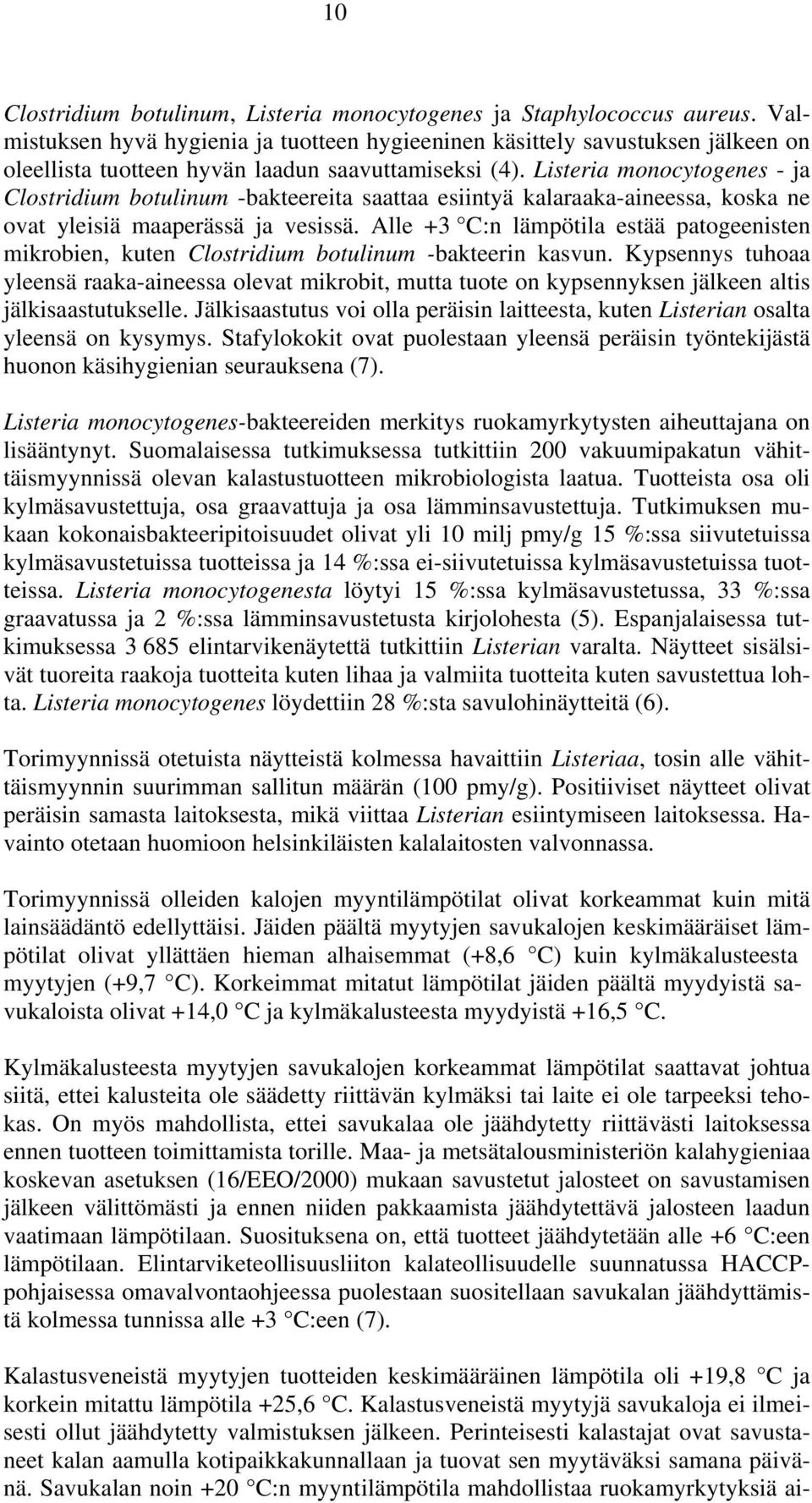 10

Clostridium botulinum, Listeria monocytogenes ja Staphylococcus aureus. Valmistuksen hyvä hygienia ja tuotteen hygieeninen käsittely savustuksen jälkeen on oleellista tuotteen hyvän laadun saavuttamiseksi (4). Listeria monocytogenes - ja Clostridium botulinum -bakteereita saattaa esiintyä kalaraaka-aineessa, koska ne ovat yleisiä maaperässä ja vesissä. Alle +3 °C:n lämpötila estää patogeenisten mikrobien, kuten Clostridium botulinum -bakteerin kasvun. Kypsennys tuhoaa yleensä raaka-aineessa olevat mikrobit, mutta tuote on kypsennyksen jälkeen altis jälkisaastutukselle. Jälkisaastutus voi olla peräisin laitteesta, kuten Listerian osalta yleensä on kysymys. Stafylokokit ovat puolestaan yleensä peräisin työntekijästä huonon käsihygienian seurauksena (7).

Listeria monocytogenes-bakteereiden merkitys ruokamyrkytysten aiheuttajana on lisääntynyt. Suomalaisessa tutkimuksessa tutkittiin 200 vakuumipakatun vähittäismyynnissä olevan kalastustuotteen mikrobiologista laatua. Tuotteista osa oli kylmäsavustettuja, osa graavattuja ja osa lämminsavustettuja. Tutkimuksen mukaan kokonaisbakteeripitoisuudet olivat yli 10 milj pmy/g 15 %:ssa siivutetuissa kylmäsavustetuissa tuotteissa ja 14 %:ssa ei-siivutetuissa kylmäsavustetuissa tuotteissa. Listeria monocytogenesta löytyi 15 %:ssa kylmäsavustetussa, 33 %:ssa graavatussa ja 2 %:ssa lämminsavustetusta kirjolohesta (5). Espanjalaisessa tutkimuksessa 3 685 elintarvikenäytettä tutkittiin Listerian varalta. Näytteet sisälsivät tuoreita raakoja tuotteita kuten lihaa ja valmiita tuotteita kuten savustettua lohta. Listeria monocytogenes löydettiin 28 %:sta savulohinäytteitä (6).

Torimyynnissä otetuista näytteistä kolmessa havaittiin Listeriaa, tosin alle vähittäismyynnin suurimman sallitun määrän (100 pmy/g). Positiiviset näytteet olivat peräisin samasta laitoksesta, mikä viittaa Listerian esiintymiseen laitoksessa. Havainto otetaan huomioon helsinkiläisten kalalaitosten valvonnassa.

Torimyynnissä olleiden kalojen myyntilämpötilat olivat korkeammat kuin mitä lainsäädäntö edellyttäisi. Jäiden päältä myytyjen savukalojen keskimääräiset lämpötilat olivat yllättäen hieman alhaisemmat (+8,6 °C) kuin kylmäkalusteesta myytyjen (+9,7 °C). Korkeimmat mitatut lämpötilat jäiden päältä myydyistä savukaloista olivat +14,0 °C ja kylmäkalusteesta myydyistä +16,5 °C.

Kylmäkalusteesta myytyjen savukalojen korkeammat lämpötilat saattavat johtua siitä, ettei kalusteita ole säädetty riittävän kylmäksi tai laite ei ole tarpeeksi tehokas. On myös mahdollista, ettei savukalaa ole jäähdytetty riittävästi laitoksessa ennen tuotteen toimittamista torille. Maa- ja metsätalousministeriön kalahygieniaa koskevan asetuksen (16/EEO/2000) mukaan savustetut jalosteet on savustamisen jälkeen välittömästi ja ennen niiden pakkaamista jäähdytettävä jalosteen laadun vaatimaan lämpötilaan. Suosituksena on, että tuotteet jäähdytetään alle +6 °C:een lämpötilaan. Elintarviketeollisuusliiton kalateollisuudelle suunnatussa HACCP-pohjaisessa omavalvontaohjeessa puolestaan suositellaan savukalan jäähdyttämistä kolmessa tunnissa alle +3 °C:een (7).

Kalastusveneistä myytyjen tuotteiden keskimääräinen lämpötila oli +19,8 °C ja korkein mitattu lämpötila +25,6 °C. Kalastusveneistä myytyjä savukaloja ei ilmeisesti ollut jäähdytetty valmistuksen jälkeen. Perinteisesti kalastajat ovat savustaneet kalan aamulla kotipaikkakunnallaan ja tuovat sen myytäväksi samana päivänä. Savukalan noin +20 °C:n myyntilämpötila mahdollistaa ruokamyrkytyksiä ai-